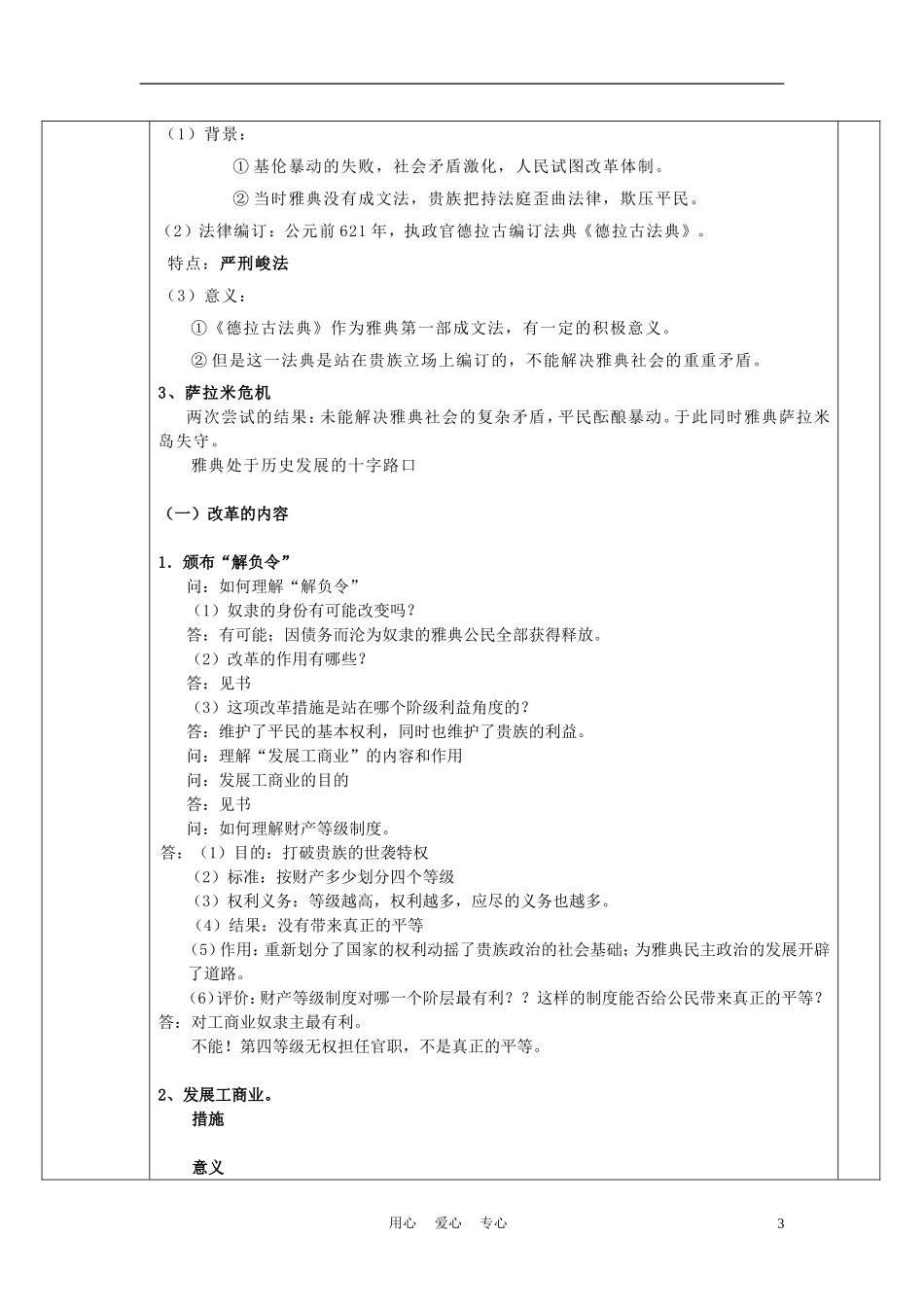 （1）背景：

①基伦暴动的失败，社会矛盾激化，人民试图改革体制。

②当时雅典没有成文法，贵族把持法庭歪曲法律，欺压平民。

（2）法律编订：公元前621年，执政官德拉古编订法典《德拉古法典》。

特点：严刑峻法

（3）意义：

①《德拉古法典》作为雅典第一部成文法，有一定的积极意义。

②但是这一法典是站在贵族立场上编订的，不能解决雅典社会的重重矛盾。

3、萨拉米危机

两次尝试的结果：未能解决雅典社会的复杂矛盾，平民酝酿暴动。于此同时雅典萨拉米岛失守。

雅典处于历史发展的十字路口

（一）改革的内容

1．颁布“解负令”

问：如何理解“解负令”

（1）奴隶的身份有可能改变吗？

答：有可能；因债务而沦为奴隶的雅典公民全部获得释放。

（2）改革的作用有哪些？

答：见书

（3）这项改革措施是站在哪个阶级利益角度的？

答：维护了平民的基本权利，同时也维护了贵族的利益。

问：理解“发展工商业”的内容和作用

问：发展工商业的目的

答：见书

问：如何理解财产等级制度。

答：（1）目的：打破贵族的世袭特权

（2）标准：按财产多少划分四个等级

（3）权利义务：等级越高，权利越多，应尽的义务也越多。

（4）结果：没有带来真正的平等

(5)作用：重新划分了国家的权利动摇了贵族政治的社会基础；为雅典民主政治的发展开辟了道路。

(6)评价：财产等级制度对哪一个阶层最有利？？这样的制度能否给公民带来真正的平等？

答：对工商业奴隶主最有利。

不能！第四等级无权担任官职，不是真正的平等。

2、发展工商业。

措施

意义

用心 爱心 专心 3